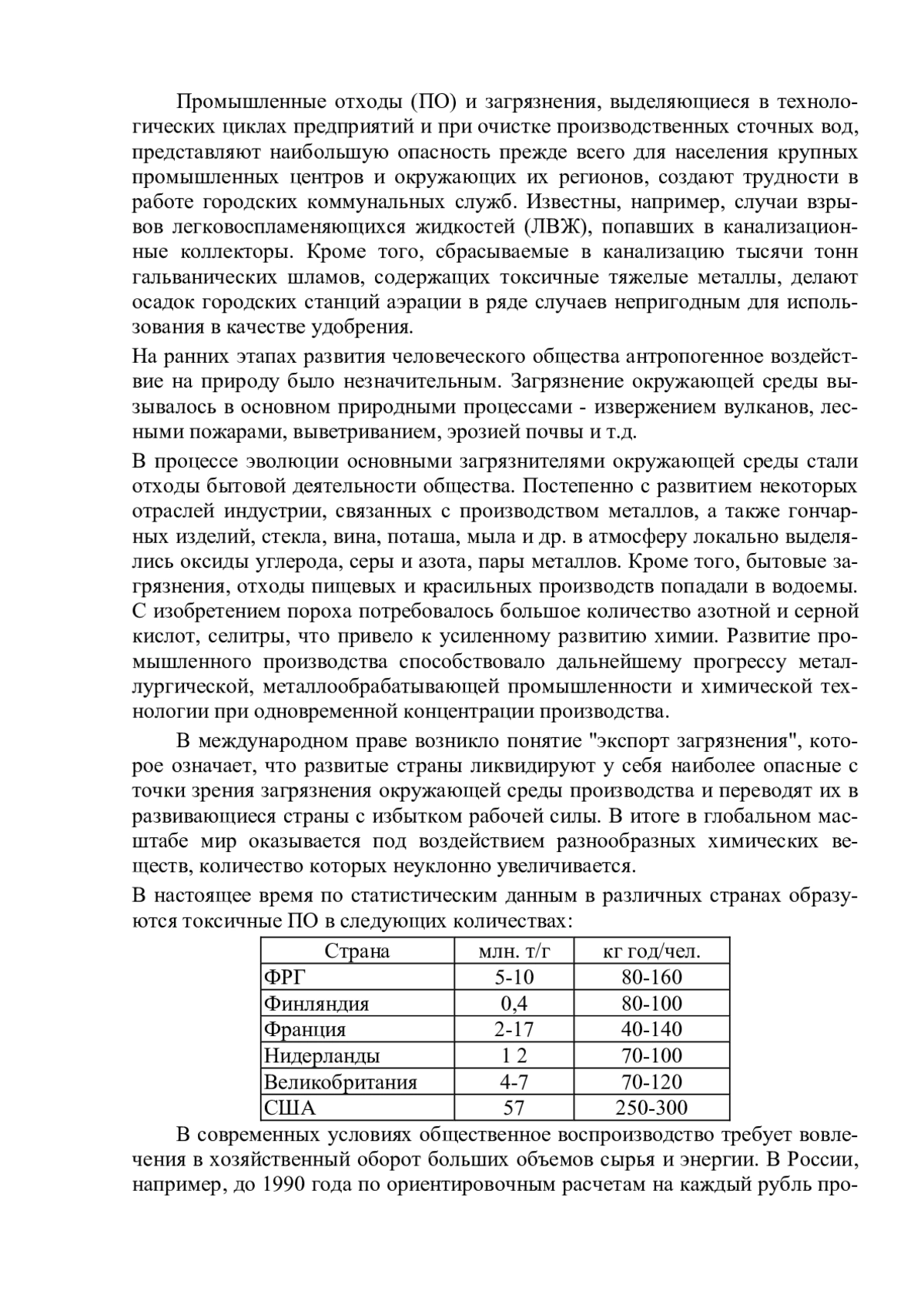 Промышленные отходы (ПО) и загрязнения, выделяющиеся в технологических циклах предприятий и при очистке производственных сточных вод, представляют наибольшую опасность прежде всего для населения крупных промышленных центров и окружающих их регионов, создают трудности в работе городских коммунальных служб. Известны, например, случаи взрывов легковоспламеняющихся жидкостей (ЛВЖ), попавших в канализационные коллекторы. Кроме того, сбрасываемые в канализацию тысячи тонн гальванических шламов, содержащих токсичные тяжелые металлы, делают осадок городских станций аэрации в ряде случаев непригодным для использования в качестве удобрения.

На ранних этапах развития человеческого общества антропогенное воздействие на природу было незначительным. Загрязнение окружающей среды вызывалось в основном природными процессами - извержением вулканов, лесными пожарами, выветриванием, эрозией почвы и т.д.

В процессе эволюции основными загрязнителями окружающей среды стали отходы бытовой деятельности общества. Постепенно с развитием некоторых отраслей индустрии, связанных с производством металлов, а также гончарных изделий, стекла, вина, поташа, мыла и др. в атмосферу локально выделялись оксиды углерода, серы и азота, пары металлов. Кроме того, бытовые загрязнения, отходы пищевых и красильных производств попадали в водоемы. С изобретением пороха потребовалось большое количество азотной и серной кислот, селитры, что привело к усиленному развитию химии. Развитие промышленного производства способствовало дальнейшему прогрессу металлургической, металлообрабатывающей промышленности и химической технологии при одновременной концентрации производства.

В международном праве возникло понятие "экспорт загрязнения", которое означает, что развитые страны ликвидируют у себя наиболее опасные с точки зрения загрязнения окружающей среды производства и переводят их в развивающиеся страны с избытком рабочей силы. В итоге в глобальном масштабе мир оказывается под воздействием разнообразных химических веществ, количество которых неуклонно увеличивается.

В настоящее время по статистическим данным в различных странах образуются токсичные ПО в следующих количествах:

| Страна | млн. т/г | кг год/чел. |
|---|---|---|
| ФРГ | 5-10 | 80-160 |
| Финляндия | 0,4 | 80-100 |
| Франция | 2-17 | 40-140 |
| Нидерланды | 1 2 | 70-100 |
| Великобритания | 4-7 | 70-120 |
| США | 57 | 250-300 |

В современных условиях общественное воспроизводство требует вовлечения в хозяйственный оборот больших объемов сырья и энергии. В России, например, до 1990 года по ориентировочным расчетам на каждый рубль про-